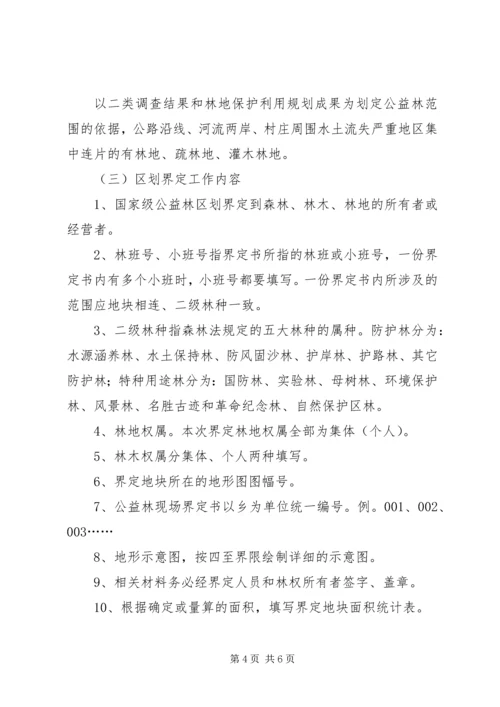 以二类调查结果和林地保护利用规划成果为划定公益林范围的依据，公路沿线、河流两岸、村庄周围水土流失严重地区集中连片的有林地、疏林地、灌木林地。

（三）区划界定工作内容

1、国家级公益林区划界定到森林、林木、林地的所有者或经营者。

2、林班号、小班号指界定书所指的林班或小班号，一份界定书内有多个小班时，小班号都要填写。一份界定书内所涉及的范围应地块相连、二级林种一致。

3、二级林种指森林法规定的五大林种的属种。防护林分为：水源涵养林、水土保持林、防风固沙林、护岸林、护路林、其它防护林；特种用途林分为：国防林、实验林、母树林、环境保护林、风景林、名胜古迹和革命纪念林、自然保护区林。

4、林地权属。本次界定林地权属全部为集体（个人）。

5、林木权属分集体、个人两种填写。

6、界定地块所在的地形图图幅号。

7、公益林现场界定书以乡为单位统一编号。例。001、002、003……

8、地形示意图，按四至界限绘制详细的示意图。

9、相关材料务必经界定人员和林权所有者签字、盖章。

10、根据确定或量算的面积，填写界定地块面积统计表。

第 4 页 共 6 页